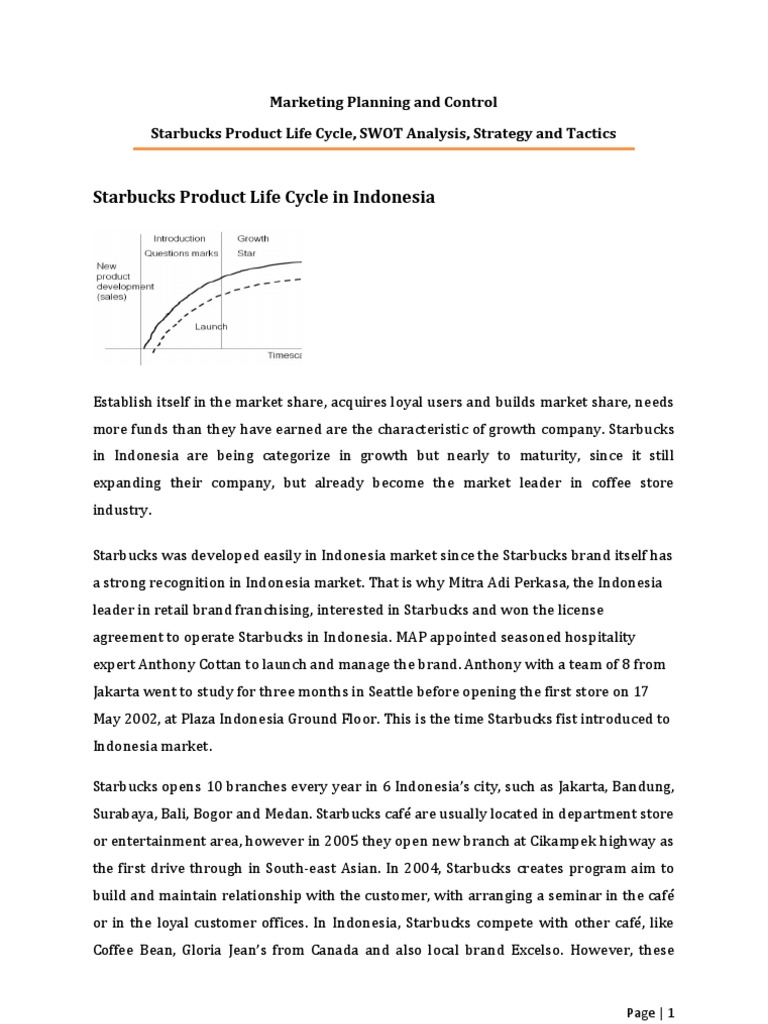 Marketing Planning and Control

Starbucks Product Life Cycle, SWOT Analysis, Strategy and Tactics

Starbucks Product Life Cycle in Indonesia

Introduction
Questions marks
Growth
Star
New product development (sales)
Launch
Timesca

Establish itself in the market share, acquires loyal users and builds market share, needs more funds than they have earned are the characteristic of growth company. Starbucks in Indonesia are being categorize in growth but nearly to maturity, since it still expanding their company, but already become the market leader in coffee store industry.

Starbucks was developed easily in Indonesia market since the Starbucks brand itself has a strong recognition in Indonesia market. That is why Mitra Adi Perkasa, the Indonesia leader in retail brand franchising, interested in Starbucks and won the license agreement to operate Starbucks in Indonesia. MAP appointed seasoned hospitality expert Anthony Cottan to launch and manage the brand. Anthony with a team of 8 from Jakarta went to study for three months in Seattle before opening the first store on 17 May 2002, at Plaza Indonesia Ground Floor. This is the time Starbucks fist introduced to Indonesia market.

Starbucks opens 10 branches every year in 6 Indonesia's city, such as Jakarta, Bandung, Surabaya, Bali, Bogor and Medan. Starbucks café are usually located in department store or entertainment area, however in 2005 they open new branch at Cikampek highway as the first drive through in South-east Asian. In 2004, Starbucks creates program aim to build and maintain relationship with the customer, with arranging a seminar in the café or in the loyal customer offices. In Indonesia, Starbucks compete with other café, like Coffee Bean, Gloria Jean's from Canada and also local brand Excelso. However, these

Page | 1